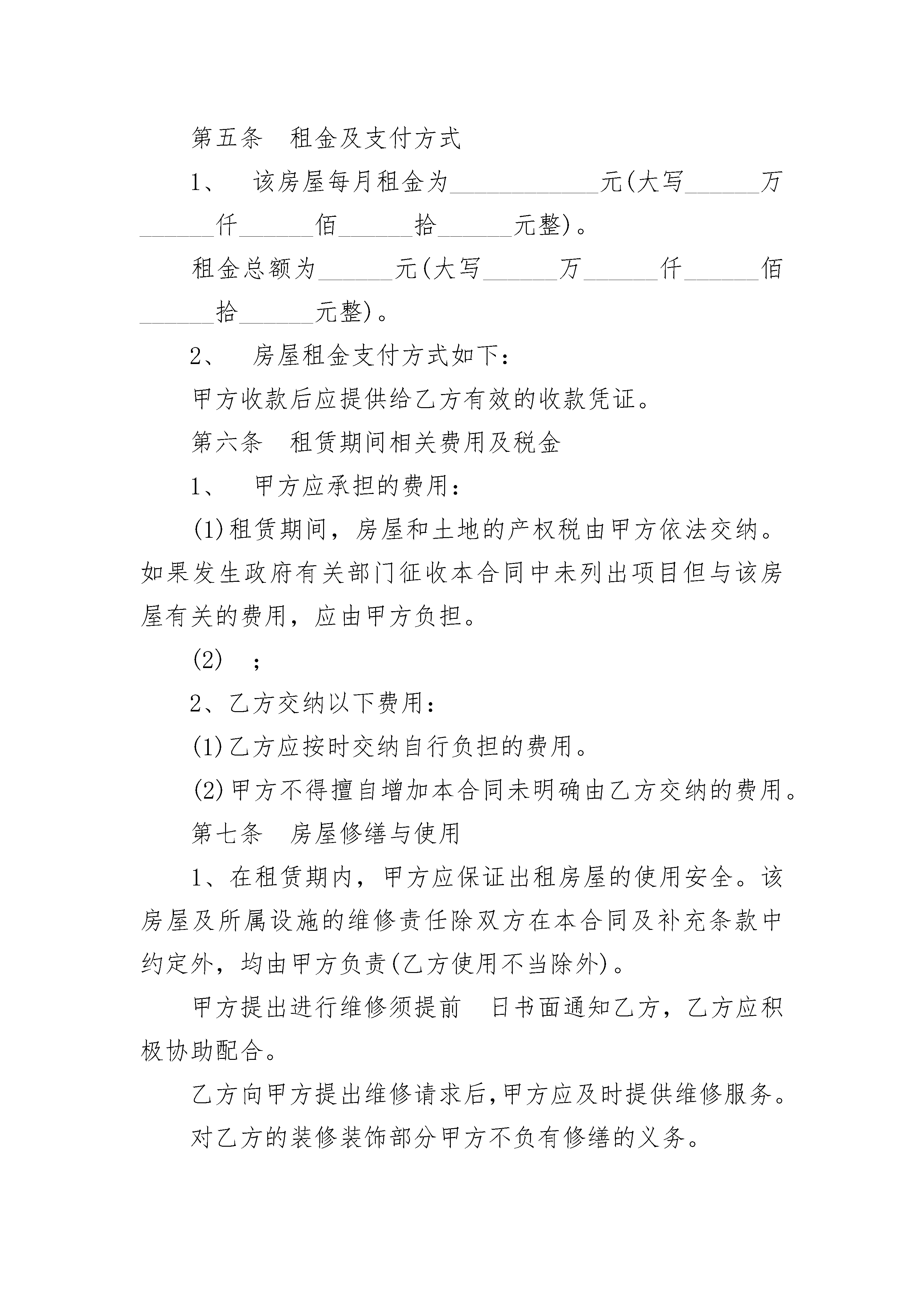 第五条　租金及支付方式

1、　该房屋每月租金为____________元(大写______万______仟______佰______拾______元整)。

租金总额为______元(大写______万______仟______佰______拾______元整)。

2、　房屋租金支付方式如下:

甲方收款后应提供给乙方有效的收款凭证。

第六条　租赁期间相关费用及税金

1、　甲方应承担的费用:

(1)租赁期间，房屋和土地的产权税由甲方依法交纳。如果发生政府有关部门征收本合同中未列出项目但与该房屋有关的费用，应由甲方负担。

(2)　;

2、乙方交纳以下费用:

(1)乙方应按时交纳自行负担的费用。

(2)甲方不得擅自增加本合同未明确由乙方交纳的费用。

第七条　房屋修缮与使用

1、在租赁期内，甲方应保证出租房屋的使用安全。该房屋及所属设施的维修责任除双方在本合同及补充条款中约定外，均由甲方负责(乙方使用不当除外)。

甲方提出进行维修须提前　日书面通知乙方，乙方应积极协助配合。

乙方向甲方提出维修请求后,甲方应及时提供维修服务。

对乙方的装修装饰部分甲方不负有修缮的义务。